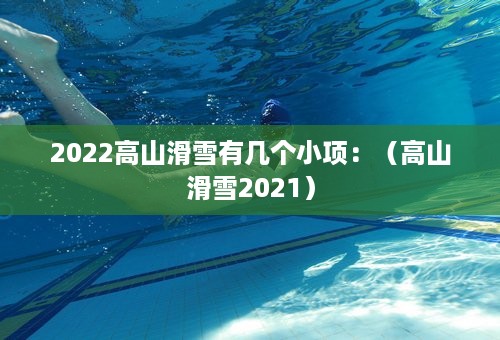 2022高山滑雪有几个小项：（高山滑雪2021）